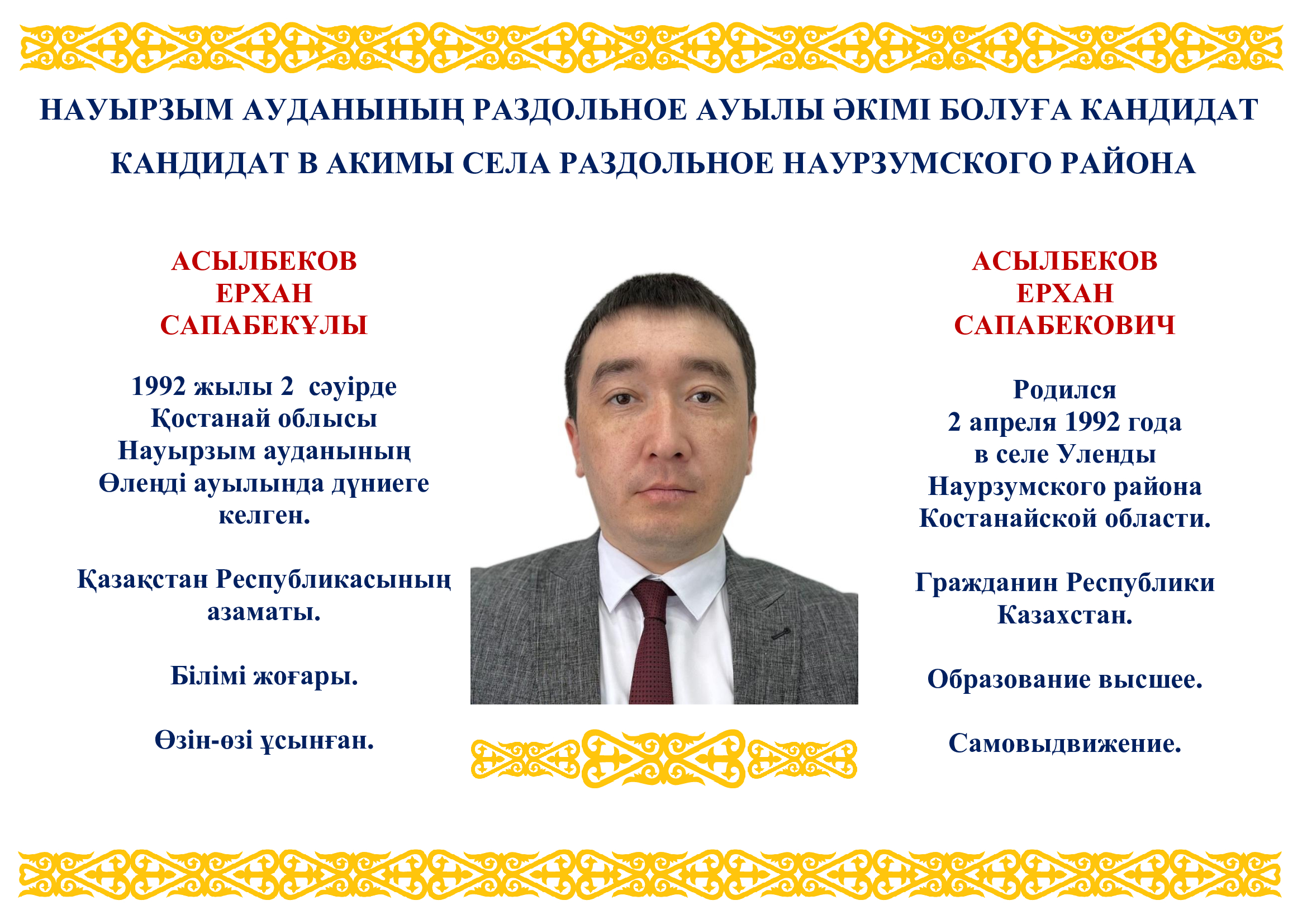 НАУЫРЗЫМ АУДАНЫНЫҢ РАЗДОЛЬНОЕ АУЫЛЫ ӘКІМІ БОЛУҒА КАНДИДАТ

КАНДИДАТ В АКИМЫ СЕЛА РАЗДОЛЬНОЕ НАУРЗУМСКОГО РАЙОНА

АСЫЛБЕКОВ
ЕРХАН
САПАБЕКҰЛЫ

1992 жылы 2 сәуірде Қостанай облысы Науырзым ауданының Өлеңді ауылында дүниеге келген.

Қазақстан Республикасының азаматы.

Білімі жоғары.

Өзін-өзі ұсынған.

АСЫЛБЕКОВ
ЕРХАН
САПАБЕКОВИЧ

Родился 2 апреля 1992 года в селе Уленды Наурзумского района Костанайской области.

Гражданин Республики Казахстан.

Образование высшее.

Самовыдвижение.